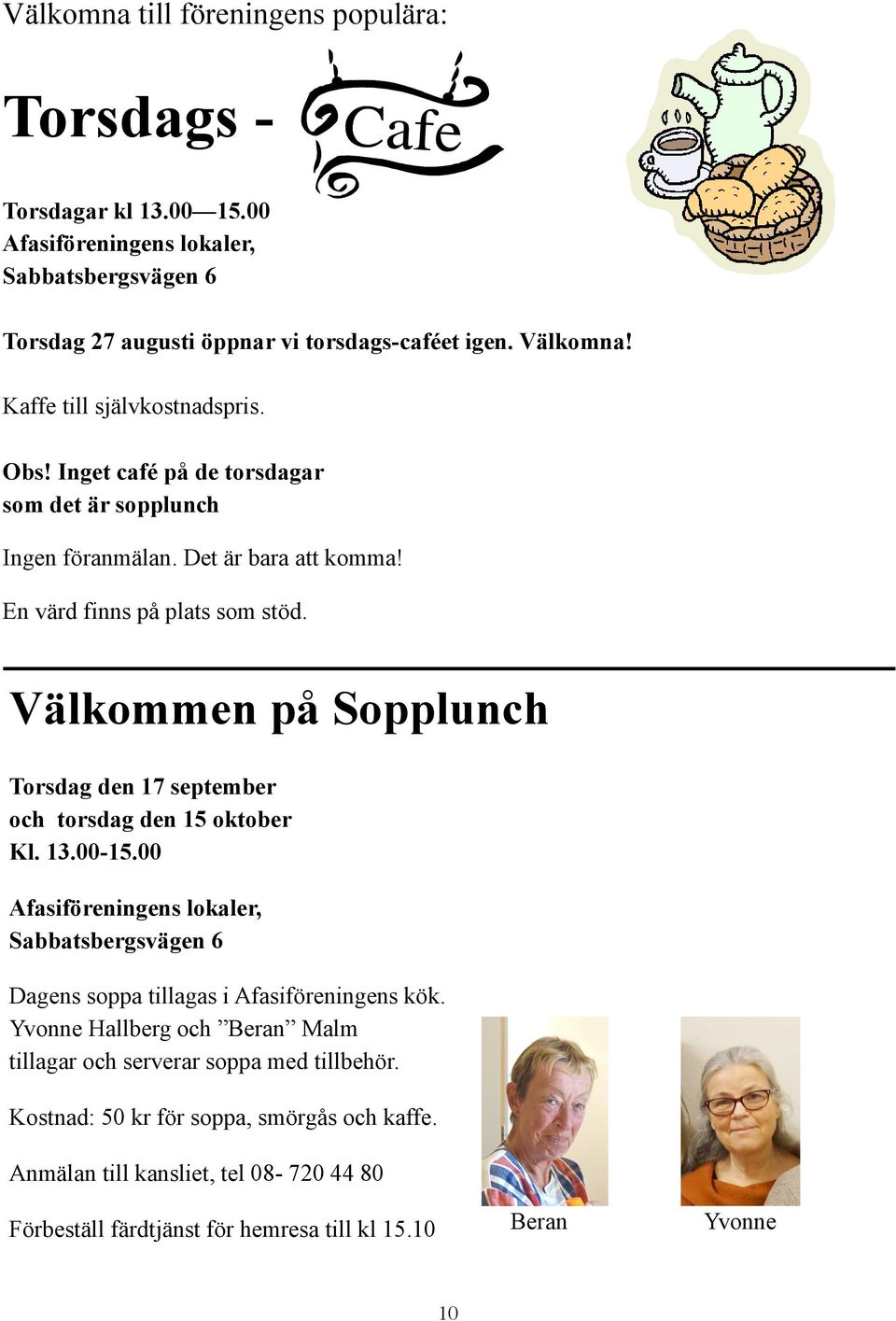 Välkomna till föreningens populära:

Torsdags - Cafe

Torsdagar kl 13.00—15.00
Afasiföreningens lokaler,
Sabbatsbergsvägen 6

Torsdag 27 augusti öppnar vi torsdags-caféet igen. Välkomna!

Kaffe till självkostnadspris.

Obs! Inget café på de torsdagar som det är sopplunch

Ingen föranmälan. Det är bara att komma!

En värd finns på plats som stöd.

Välkommen på Sopplunch

Torsdag den 17 september
och torsdag den 15 oktober
Kl. 13.00-15.00

Afasiföreningens lokaler,
Sabbatsbergsvägen 6

Dagens soppa tillagas i Afasiföreningens kök. Yvonne Hallberg och ”Beran” Malm tillagar och serverar soppa med tillbehör.

Kostnad: 50 kr för soppa, smörgås och kaffe.

Anmälan till kansliet, tel 08- 720 44 80

Förbeställ färdtjänst för hemresa till kl 15.10

Beran

Yvonne

10